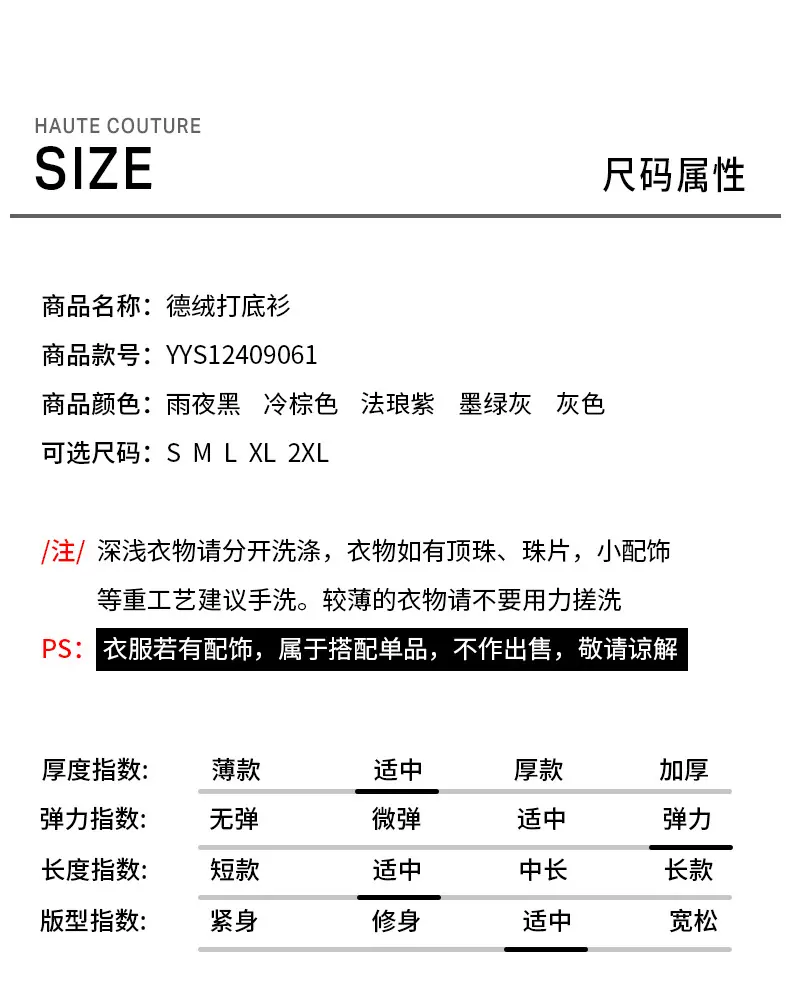 HAUTE COUTURE
SIZE

尺码属性

商品名称：德绒打底衫
商品款号：YYS12409061
商品颜色：雨夜黑 冷棕色 法琅紫 墨绿灰 灰色
可选尺码：S M L XL 2XL

/注/ 深浅衣物请分开洗涤，衣物如有顶珠、珠片，小配饰等重工艺建议手洗。较薄的衣物请不要用力搓洗

PS：衣服若有配饰，属于搭配单品，不作出售，敬请谅解

厚度指数: 薄款 适中 厚款 加厚
弹力指数: 无弹 微弹 适中 弹力
长度指数: 短款 适中 中长 长款
版型指数: 紧身 修身 适中 宽松